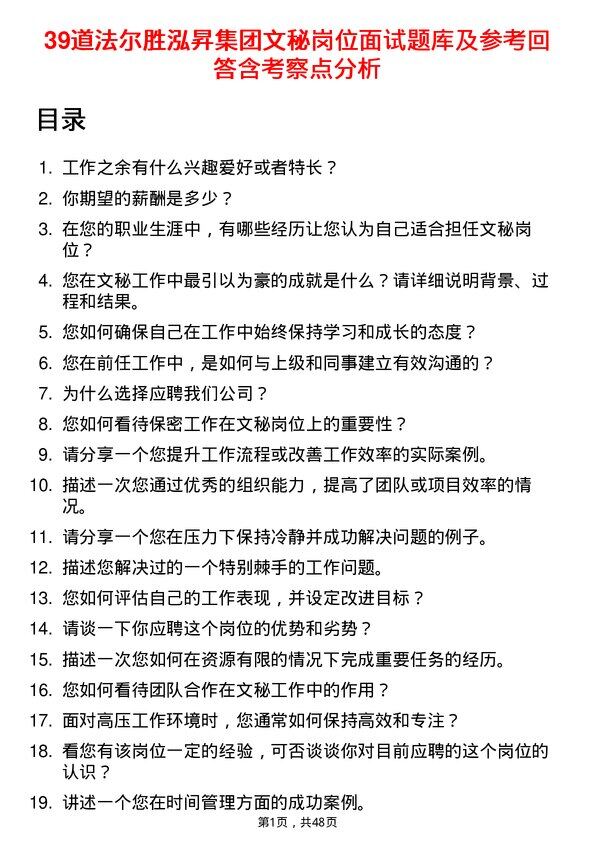 39道法尔胜泓昇集团文秘岗位面试题库及参考回答含考察点分析

目录

1. 工作之余有什么兴趣爱好或者特长？
2. 你期望的薪酬是多少？
3. 在您的职业生涯中，有哪些经历让您认为自己适合担任文秘岗位？
4. 您在文秘工作中最引以为豪的成就是什么？请详细说明背景、过程和结果。
5. 您如何确保自己在工作中始终保持学习和成长的态度？
6. 您在前任工作中，是如何与上级和同事建立有效沟通的？
7. 为什么选择应聘我们公司？
8. 您如何看待保密工作在文秘岗位上的重要性？
9. 请分享一个您提升工作流程或改善工作效率的实际案例。
10. 描述一次您通过优秀的组织能力，提高了团队或项目效率的情况。
11. 请分享一个您在压力下保持冷静并成功解决问题的例子。
12. 描述您解决过的一个特别棘手的工作问题。
13. 您如何评估自己的工作表现，并设定改进目标？
14. 请谈一下你应聘这个岗位的优势和劣势？
15. 描述一次您如何在资源有限的情况下完成重要任务的经历。
16. 您如何看待团队合作在文秘工作中的作用？
17. 面对高压工作环境时，您通常如何保持高效和专注？
18. 看您有该岗位一定的经验，可否谈谈你对目前应聘的这个岗位的认识？
19. 讲述一个您在时间管理方面的成功案例。

第1页，共48页